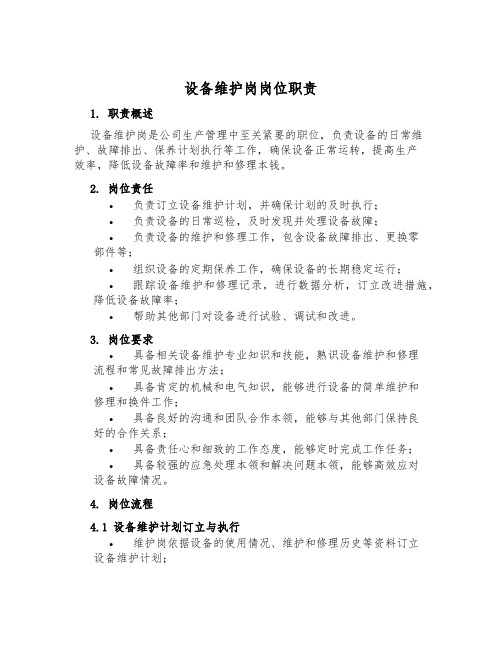 设备维护岗岗位职责

1. 职责概述

设备维护岗是公司生产管理中至关紧要的职位，负责设备的日常维护、故障排出、保养计划执行等工作，确保设备正常运转，提高生产效率，降低设备故障率和维护和修理本钱。

2. 岗位责任

• 负责订立设备维护计划，并确保计划的及时执行；
• 负责设备的日常巡检，及时发现并处理设备故障；
• 负责设备的维护和修理工作，包含设备故障排出、更换零部件等；
• 组织设备的定期保养工作，确保设备的长期稳定运行；
• 跟踪设备维护和修理记录，进行数据分析，订立改进措施，降低设备故障率；
• 帮助其他部门对设备进行试验、调试和改进。

3. 岗位要求

• 具备相关设备维护专业知识和技能，熟识设备维护和修理流程和常见故障排出方法；
• 具备肯定的机械和电气知识，能够进行设备的简单维护和修理和换件工作；
• 具备良好的沟通和团队合作本领，能够与其他部门保持良好的合作关系；
• 具备责任心和细致的工作态度，能够定时完成工作任务；
• 具备较强的应急处理本领和解决问题本领，能够高效应对设备故障情况。

4. 岗位流程

4.1 设备维护计划订立与执行

• 维护岗依据设备的使用情况、维护和修理历史等资料订立设备维护计划；